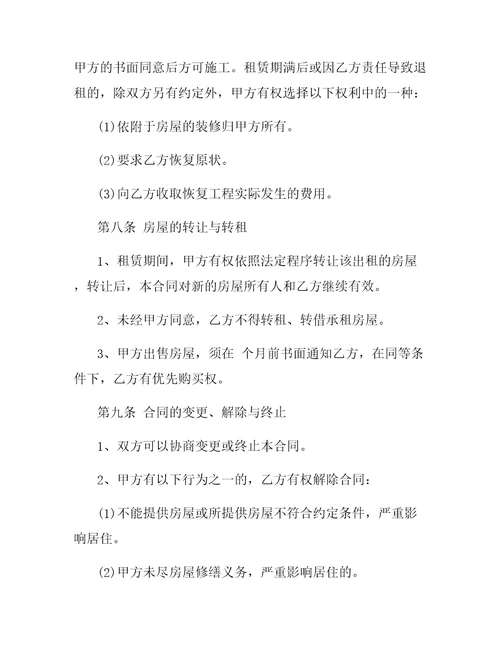 甲方的书面同意后方可施工。租赁期满后或因乙方责任导致退租的，除双方另有约定外，甲方有权选择以下权利中的一种：

(1)依附于房屋的装修归甲方所有。

(2)要求乙方恢复原状。

(3)向乙方收取恢复工程实际发生的费用。

第八条 房屋的转让与转租

1、租赁期间，甲方有权依照法定程序转让该出租的房屋，转让后，本合同对新的房屋所有人和乙方继续有效。

2、未经甲方同意，乙方不得转租、转借承租房屋。

3、甲方出售房屋，须在 个月前书面通知乙方，在同等条件下，乙方有优先购买权。

第九条 合同的变更、解除与终止

1、双方可以协商变更或终止本合同。

2、甲方有以下行为之一的，乙方有权解除合同：

(1)不能提供房屋或所提供房屋不符合约定条件，严重影响居住。

(2)甲方未尽房屋修缮义务，严重影响居住的。